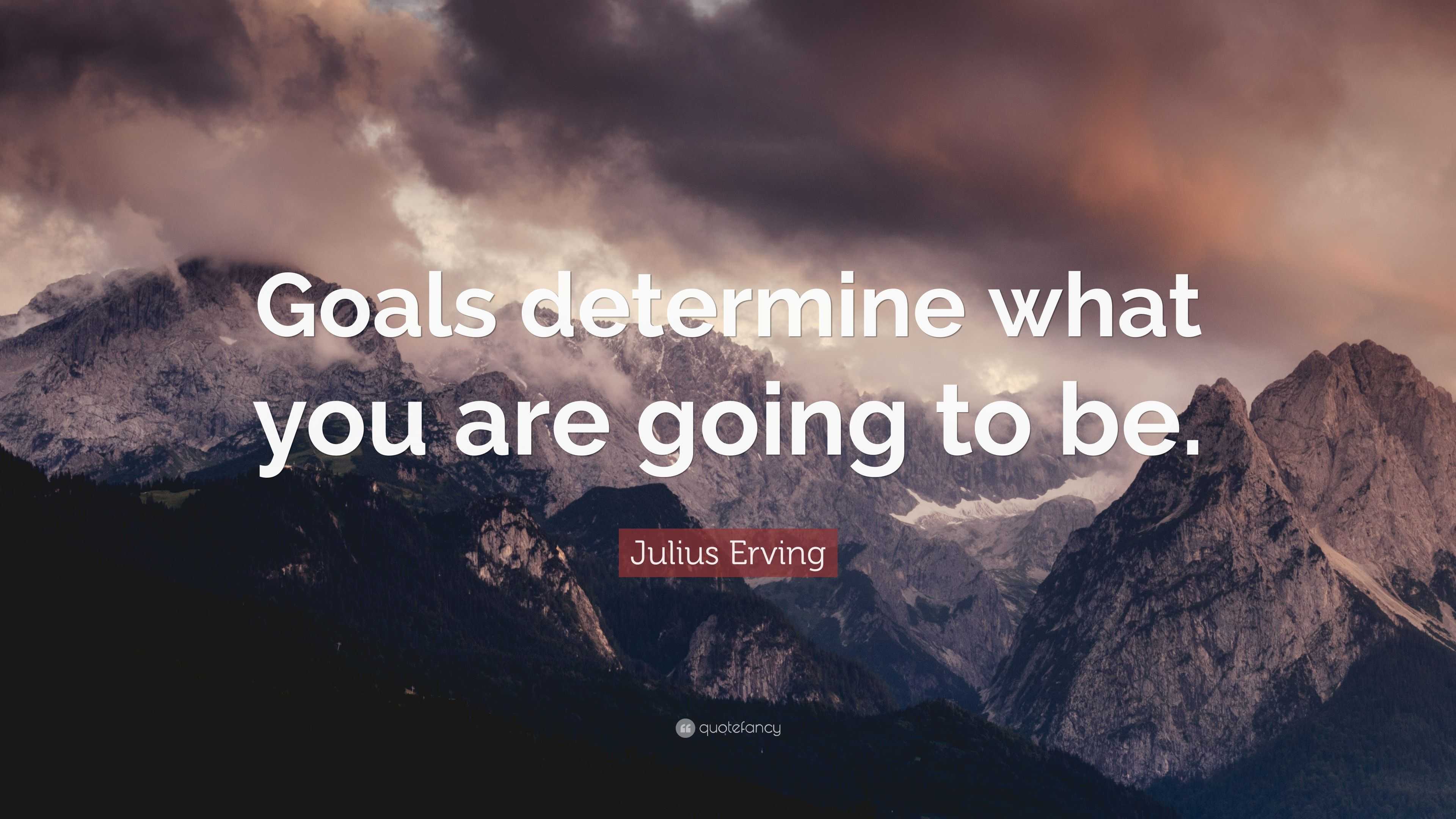 Goals determine what you are going to be.

Julius Erving

quotefancy